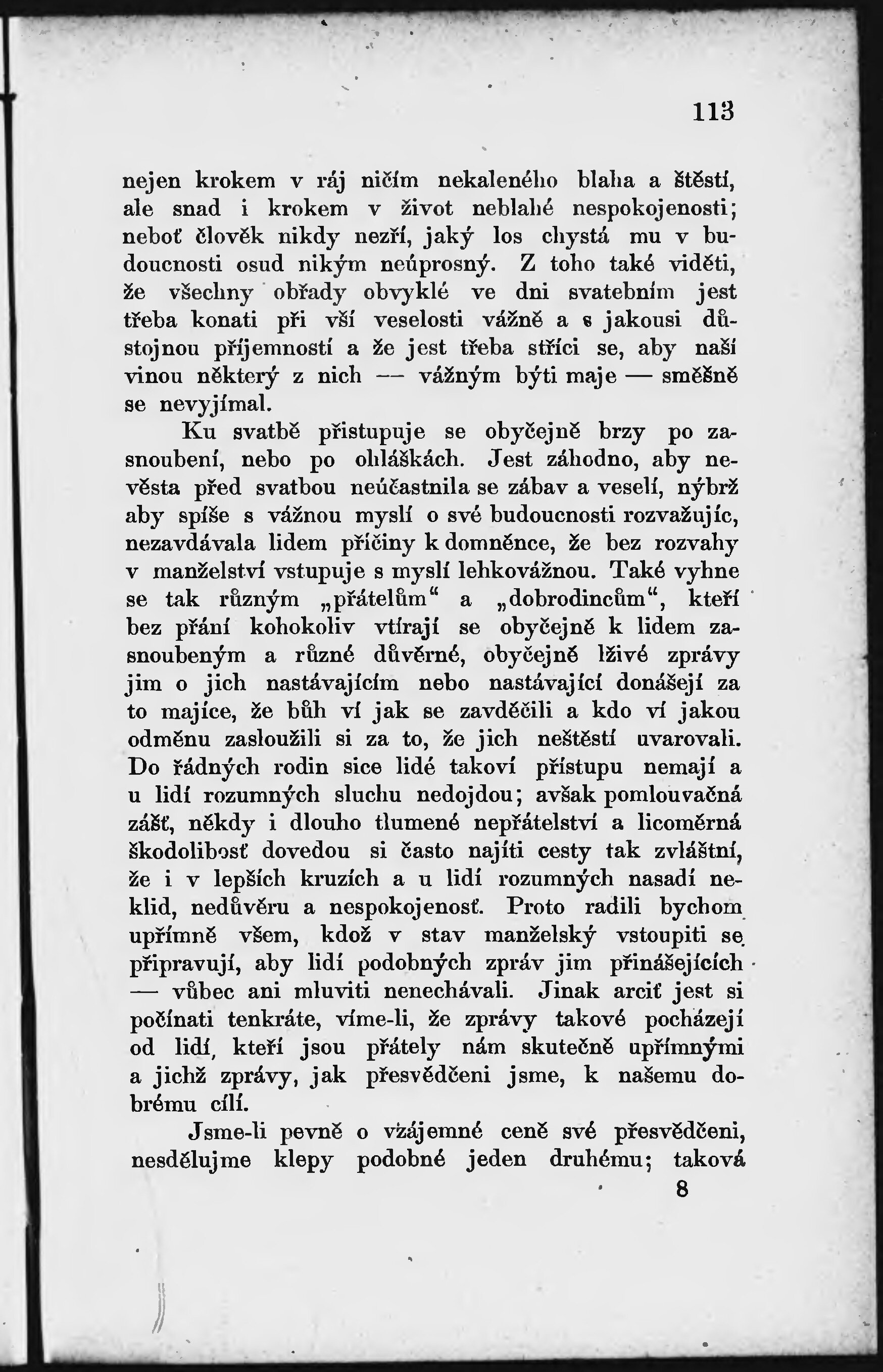 113

nejen krokem v ráj ničím nekaleného blaha a štěstí, ale snad i krokem v život neblahé nespokojenosti; neboť člověk nikdy nezří, jaký los chystá mu v budoucnosti osud nikým neúprosný. Z toho také viděti, že všechny obřady obvyklé ve dni svatebním jest třeba konati při vší veselosti vážně a s jakousi důstojnou příjemností a že jest třeba stříci se, aby naší vinou některý z nich — vážným býti maje — směšně se nevyjímal.

Ku svatbě přistupuje se obyčejně brzy po zasnoubení, nebo po ohláškách. Jest záhodno, aby nevěsta před svatbou neúčastnila se zábav a veselí, nýbrž aby spíše s vážnou myslí o své budoucnosti rozvažujíc, nezavdávala lidem příčiny k domněnce, že bez rozvahy v manželství vstupuje s myslí lehkovážnou. Také vyhne se tak různým „přátelům“ a „dobrodincům“, kteří bez přání kohokoliv vtírají se obyčejně k lidem zasnoubeným a různé důvěrné, obyčejně lživé zprávy jim o jich nastávajícím nebo nastávající donášejí za to majíce, že bůh ví jak se zavděčili a kdo ví jakou odměnu zasloužili si za to, že jich neštěstí uvarovali. Do řádných rodin sice lidé takoví přístupu nemají a u lidí rozumných sluchu nedojdou; avšak pomlouvačná zášť, někdy i dlouho tlumené nepřátelství a licoměrná škodolibosť dovedou si často najíti cesty tak zvláštní, že i v lepších kruzích a u lidí rozumných nasadí neklid, nedůvěru a nespokojenosť. Proto radili bychom upřímně všem, kdož v stav manželský vstoupiti se připravují, aby lidí podobných zpráv jim přinášejících — vůbec ani mluviti nenechávali. Jinak arciť jest si počínati tenkráte, víme-li, že zprávy takové pocházejí od lidí, kteří jsou přátely nám skutečně upřímnými a jichž zprávy, jak přesvědčeni jsme, k našemu dobrému cílí.

Jsme-li pevně o vzájemné ceně své přesvědčeni, nesdělujme klepy podobné jeden druhému; taková

8